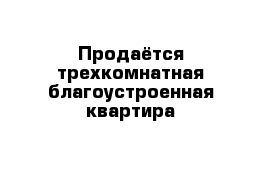 Продаётся трехкомнатная благоустроенная квартира